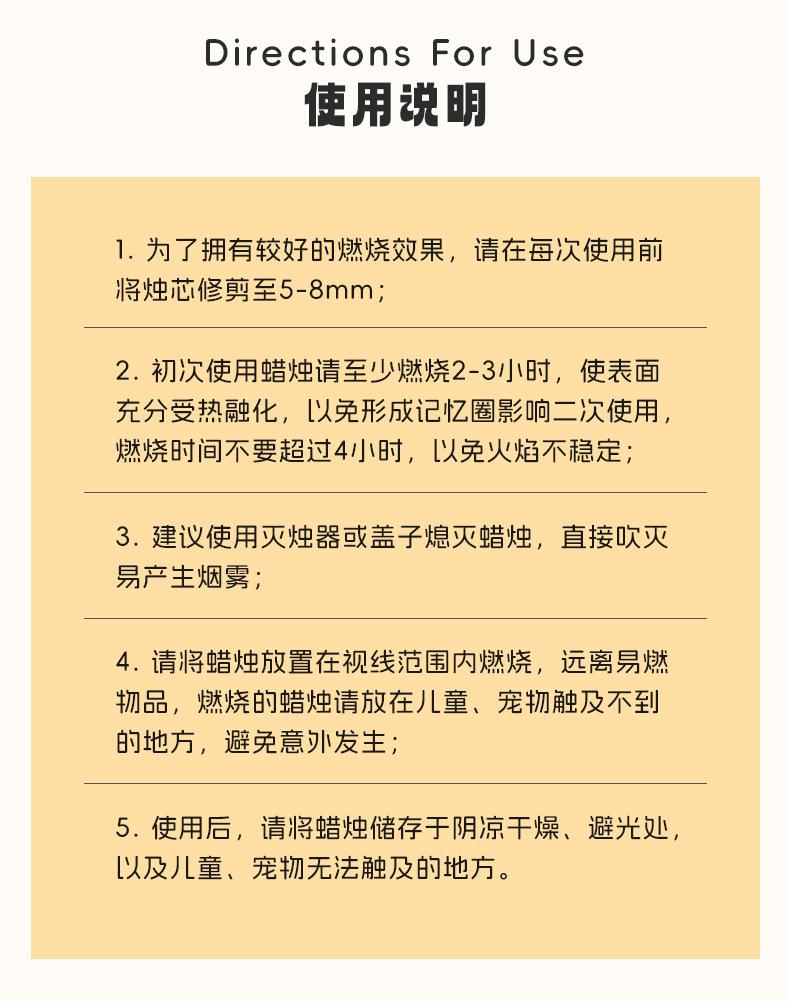 Directions For Use
使用说明

1. 为了拥有较好的燃烧效果，请在每次使用前将烛芯修剪至5-8mm；

2. 初次使用蜡烛请至少燃烧2-3小时，使表面充分受热融化，以免形成记忆圈影响二次使用，燃烧时间不要超过4小时，以免火焰不稳定；

3. 建议使用灭烛器或盖子熄灭蜡烛，直接吹灭易产生烟雾；

4. 请将蜡烛放置在视线范围内燃烧，远离易燃物品，燃烧的蜡烛请放在儿童、宠物触及不到的地方，避免意外发生；

5. 使用后，请将蜡烛储存于阴凉干燥、避光处，以及儿童、宠物无法触及的地方。